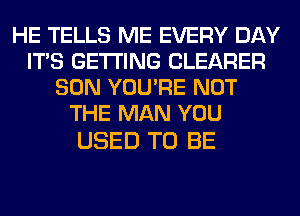 HE TELLS ME EVERY DAY
IT'S GETTING CLEARER
SON YOU'RE NOT
THE MAN YOU
USED TO BE